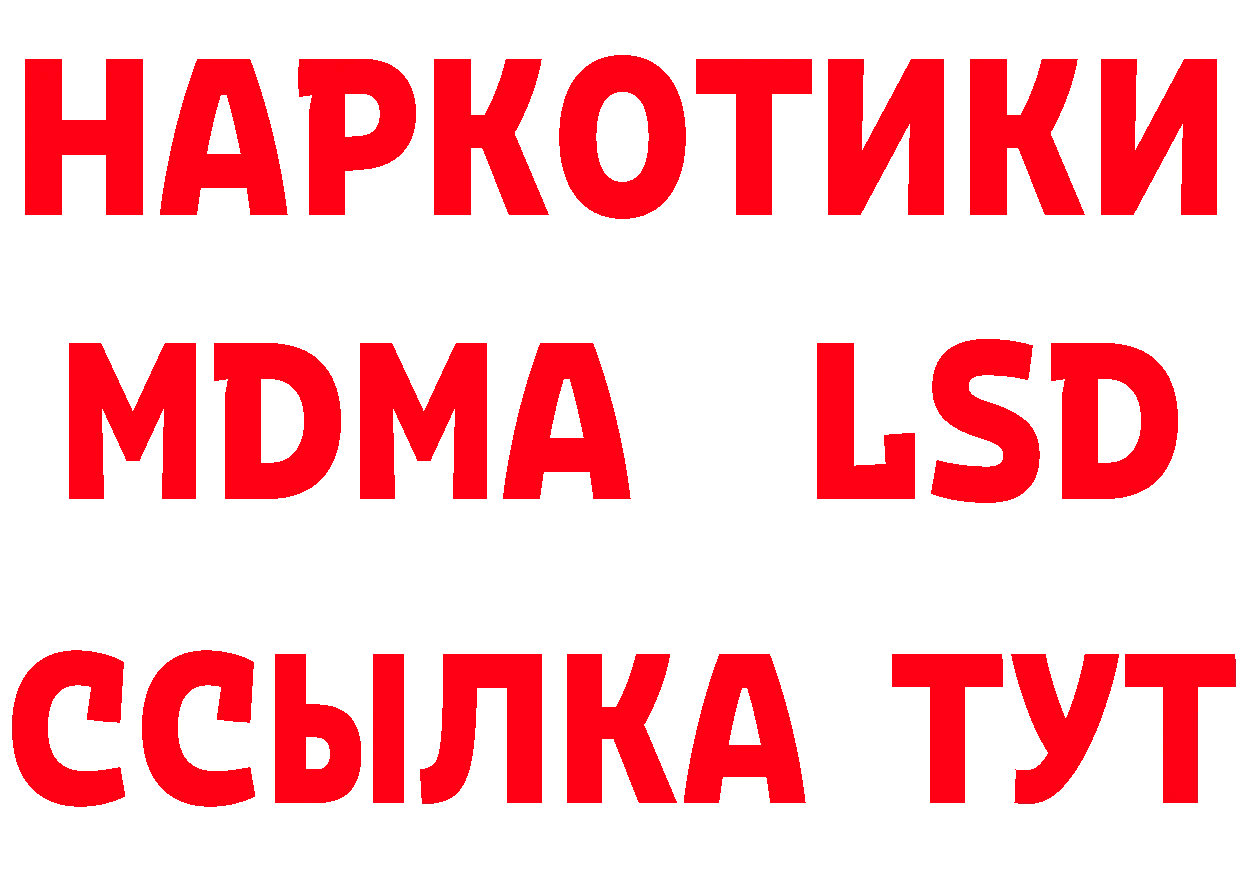 НАРКОТИКИ
MDMA LSD
ССЫЛКА ТУТ